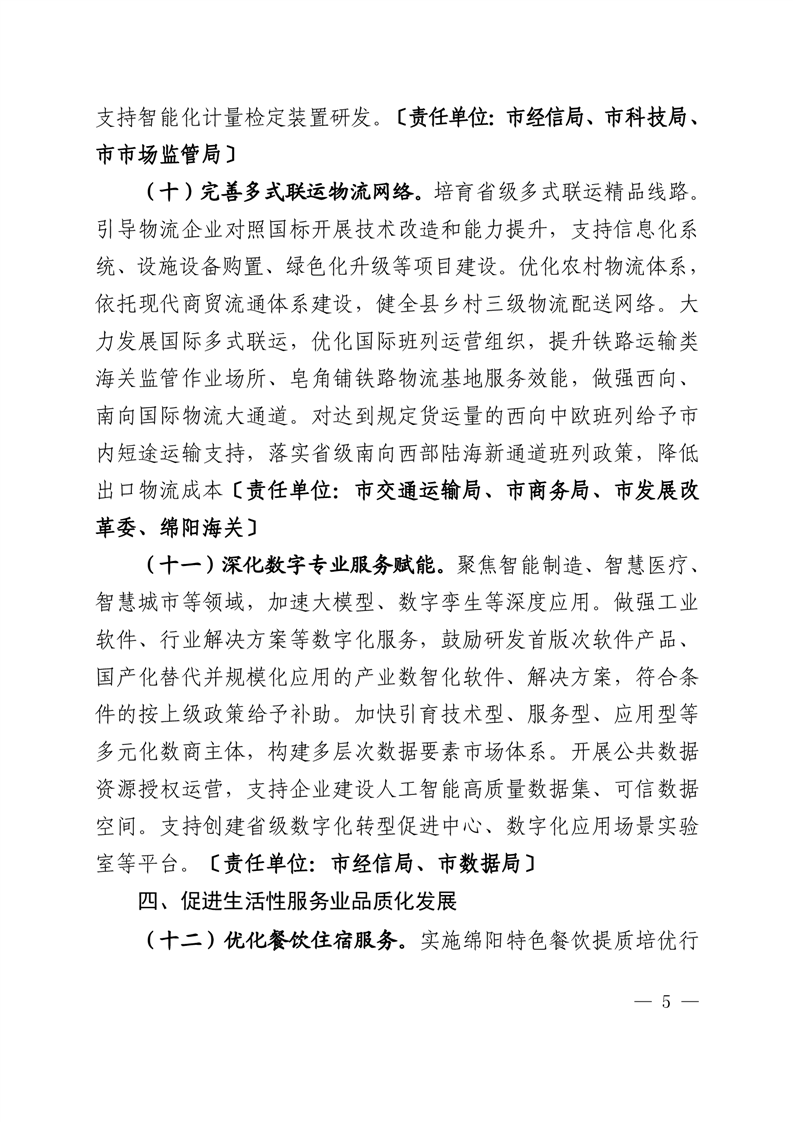 支持智能化计量检定装置研发。〔责任单位：市经信局、市科技局、市市场监管局〕

（十）完善多式联运物流网络。培育省级多式联运精品线路。引导物流企业对照国标开展技术改造和能力提升，支持信息化系统、设施设备购置、绿色化升级等项目建设。优化农村物流体系，依托现代商贸流通体系建设，健全县乡村三级物流配送网络。大力发展国际多式联运，优化国际班列运营组织，提升铁路运输类海关监管作业场所、皂角铺铁路物流基地服务效能，做强西向、南向国际物流大通道。对达到规定货运量的西向中欧班列给予市内短途运输支持，落实省级南向西部陆海新通道班列政策，降低出口物流成本〔责任单位：市交通运输局、市商务局、市发展改革委、绵阳海关〕

（十一）深化数字专业服务赋能。聚焦智能制造、智慧医疗、智慧城市等领域，加速大模型、数字孪生等深度应用。做强工业软件、行业解决方案等数字化服务，鼓励研发首版次软件产品、国产化替代并规模化应用的产业数智化软件、解决方案，符合条件的按上级政策给予补助。加快引育技术型、服务型、应用型等多元化数商主体，构建多层次数据要素市场体系。开展公共数据资源授权运营，支持企业建设人工智能高质量数据集、可信数据空间。支持创建省级数字化转型促进中心、数字化应用场景实验室等平台。〔责任单位：市经信局、市数据局〕

四、促进生活性服务业品质化发展

（十二）优化餐饮住宿服务。实施绵阳特色餐饮提质培优行

— 5 —